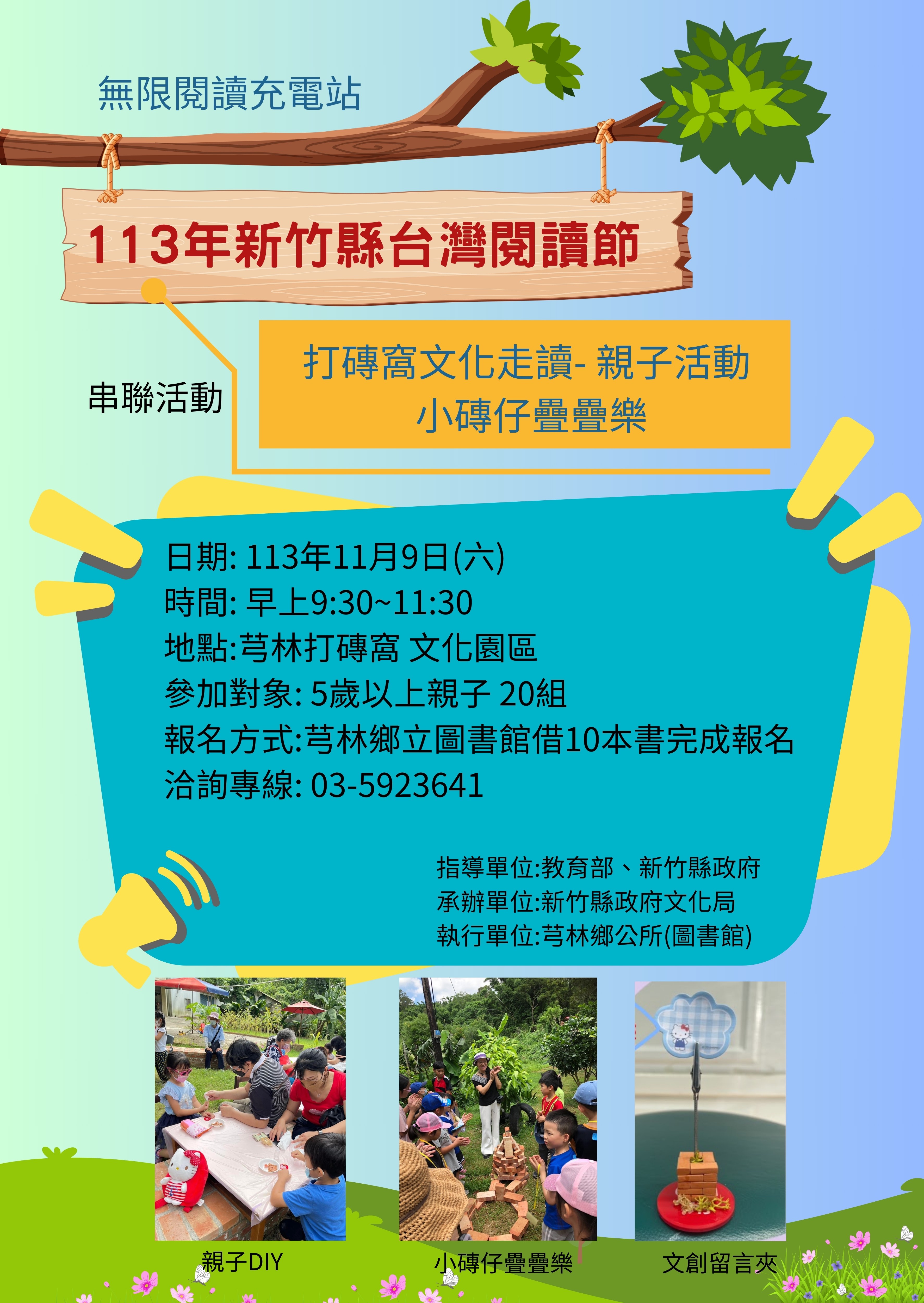 無限閱讀充電站

113年新竹縣台灣閱讀節

串聯活動

打磚窩文化走讀- 親子活動
小磚仔疊疊樂

日期: 113年11月9日(六)
時間: 早上9:30~11:30
地點:芎林打磚窩 文化園區
參加對象: 5歲以上親子 20組
報名方式:芎林鄉立圖書館借10本書完成報名
洽詢專線: 03-5923641

指導單位:教育部、新竹縣政府
承辦單位:新竹縣政府文化局
執行單位:芎林鄉公所(圖書館)

親子DIY

小磚仔疊疊樂

文創留言夾